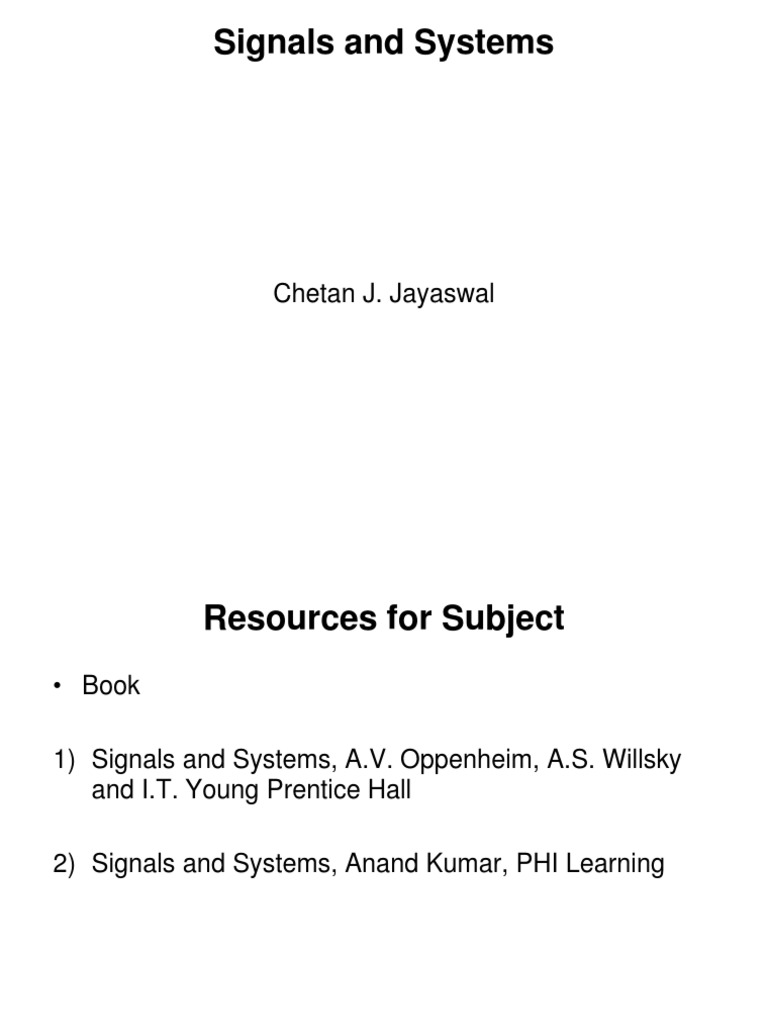 Signals and Systems

Chetan J. Jayaswal

Resources for Subject

• Book

1) Signals and Systems, A.V. Oppenheim, A.S. Willsky and I.T. Young Prentice Hall

2) Signals and Systems, Anand Kumar, PHI Learning